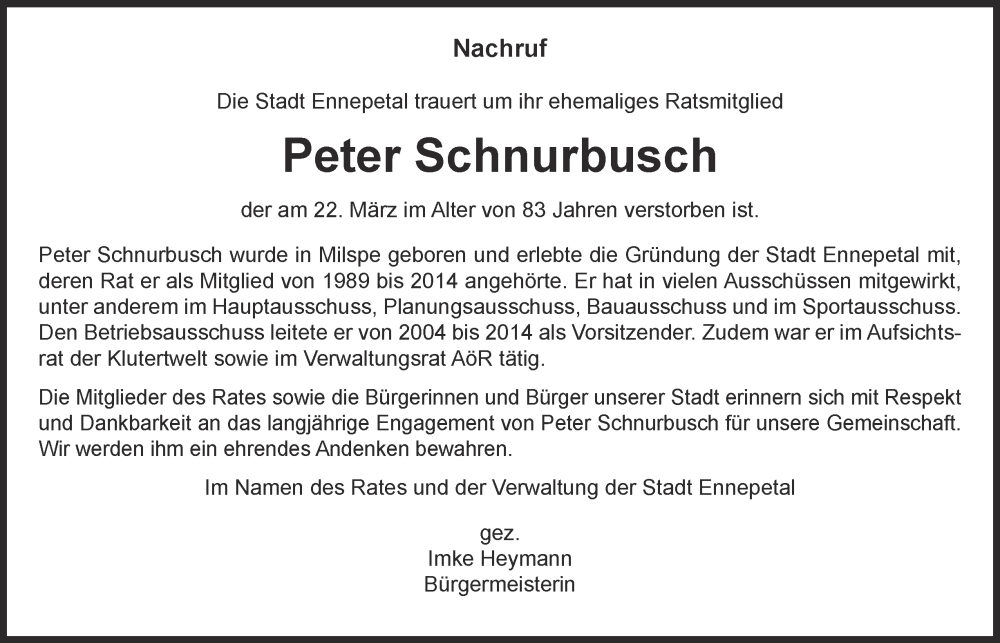 Nachruf

Die Stadt Ennepetal trauert um ihr ehemaliges Ratsmitglied

Peter Schnurbusch

der am 22. März im Alter von 83 Jahren verstorben ist.

Peter Schnurbusch wurde in Milspe geboren und erlebte die Gründung der Stadt Ennepetal mit, deren Rat er als Mitglied von 1989 bis 2014 angehörte. Er hat in vielen Ausschüssen mitgewirkt, unter anderem im Hauptausschuss, Planungsausschuss, Bauausschuss und im Sportausschuss. Den Betriebsausschuss leitete er von 2004 bis 2014 als Vorsitzender. Zudem war er im Aufsichtsrat der Klutertwelt sowie im Verwaltungsrat AöR tätig.

Die Mitglieder des Rates sowie die Bürgerinnen und Bürger unserer Stadt erinnern sich mit Respekt und Dankbarkeit an das langjährige Engagement von Peter Schnurbusch für unsere Gemeinschaft. Wir werden ihm ein ehrendes Andenken bewahren.

Im Namen des Rates und der Verwaltung der Stadt Ennepetal

gez.
Imke Heymann
Bürgermeisterin